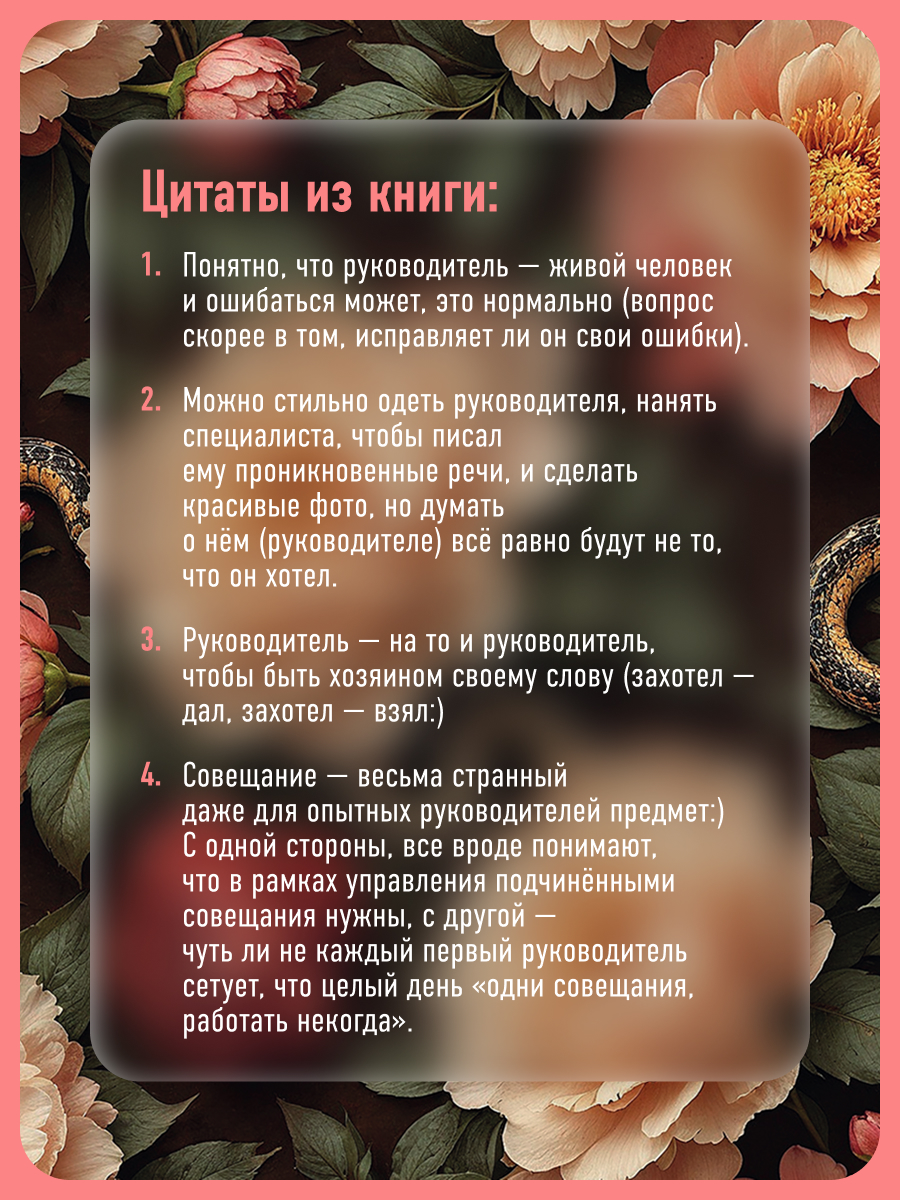 Цитаты из книги:

1. Понятно, что руководитель — живой человек и ошибаться может, это нормально (вопрос скорее в том, исправляет ли он свои ошибки).

2. Можно стильно одеть руководителя, нанять специалиста, чтобы писал ему проникновенные речи, и сделать красивые фото, но думать о нём (руководителе) всё равно будут не то, что он хотел.

3. Руководитель — на то и руководитель, чтобы быть хозяином своему слову (захотел — дал, захотел — взял:)

4. Совещание — весьма странный даже для опытных руководителей предмет:) С одной стороны, все вроде понимают, что в рамках управления подчинёнными совещания нужны, с другой — чуть ли не каждый первый руководитель сетует, что целый день «одни совещания, работать некогда».